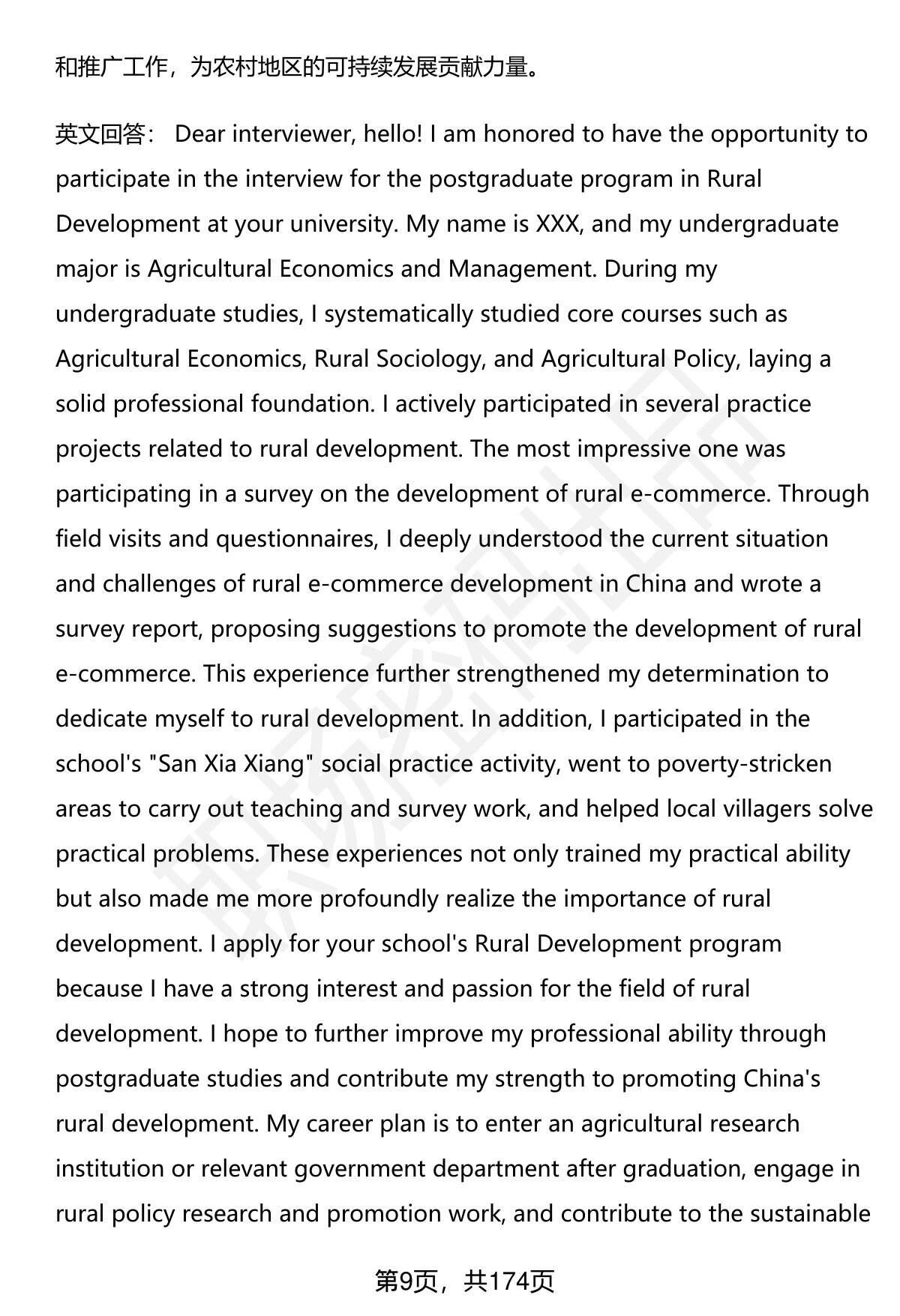 和推广工作，为农村地区的可持续发展贡献力量。

英文回答： Dear interviewer, hello! I am honored to have the opportunity to participate in the interview for the postgraduate program in Rural Development at your university. My name is XXX, and my undergraduate major is Agricultural Economics and Management. During my undergraduate studies, I systematically studied core courses such as Agricultural Economics, Rural Sociology, and Agricultural Policy, laying a solid professional foundation. I actively participated in several practice projects related to rural development. The most impressive one was participating in a survey on the development of rural e-commerce. Through field visits and questionnaires, I deeply understood the current situation and challenges of rural e-commerce development in China and wrote a survey report, proposing suggestions to promote the development of rural e-commerce. This experience further strengthened my determination to dedicate myself to rural development. In addition, I participated in the school's "San Xia Xiang" social practice activity, went to poverty-stricken areas to carry out teaching and survey work, and helped local villagers solve practical problems. These experiences not only trained my practical ability but also made me more profoundly realize the importance of rural development. I apply for your school's Rural Development program because I have a strong interest and passion for the field of rural development. I hope to further improve my professional ability through postgraduate studies and contribute my strength to promoting China's rural development. My career plan is to enter an agricultural research institution or relevant government department after graduation, engage in rural policy research and promotion work, and contribute to the sustainable

第9页，共174页